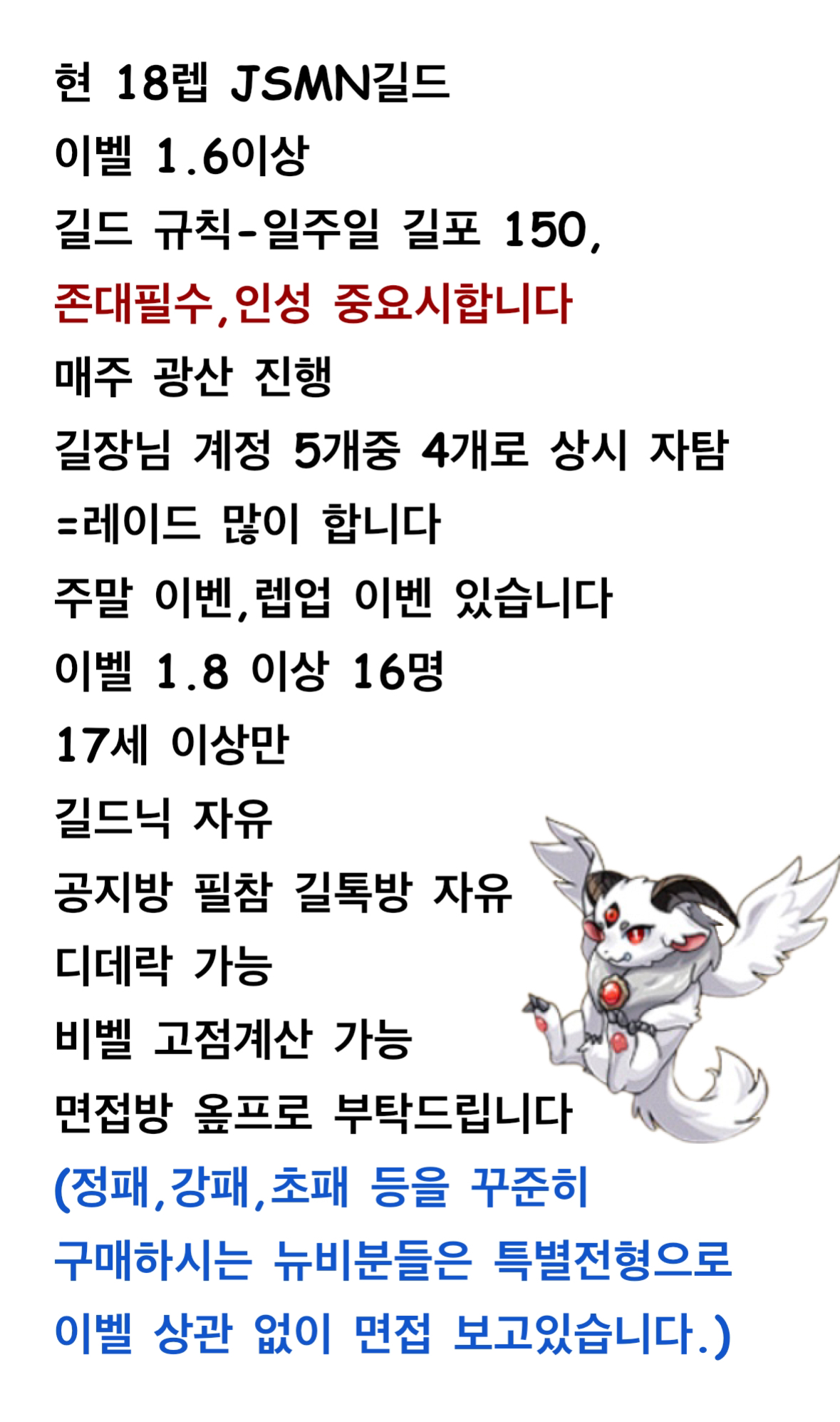 현 18렙 JSMN길드
이벨 1.6이상
길드 규칙-일주일 길포 150,
존대필수,인성 중요시합니다
매주 광산 진행
길장님 계정 5개중 4개로 상시 자탐
=레이드 많이 합니다
주말 이벤,렙업 이벤 있습니다
이벨 1.8 이상 16명
17세 이상만
길드닉 자유
공지방 필참 길톡방 자유
디데락 가능
비벨 고점계산 가능
면접방 옾프로 부탁드립니다
(정패,강패,초패 등을 꾸준히 구매하시는 뉴비분들은 특별전형으로 이벨 상관 없이 면접 보고있습니다.)